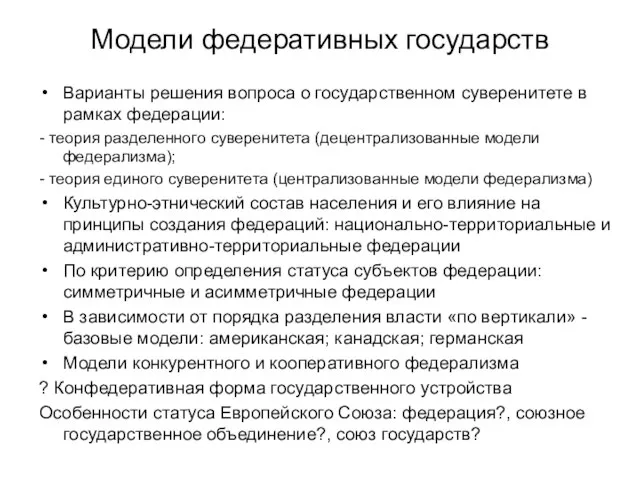 Модели федеративных государств

• Варианты решения вопроса о государственном суверенитете в рамках федерации:

- теория разделенного суверенитета (децентрализованные модели федерализма);

- теория единого суверенитета (централизованные модели федерализма)

• Культурно-этнический состав населения и его влияние на принципы создания федераций: национально-территориальные и административно-территориальные федерации

• По критерию определения статуса субъектов федерации: симметричные и асимметричные федерации

• В зависимости от порядка разделения власти «по вертикали» - базовые модели: американская; канадская; германская

• Модели конкурентного и кооперативного федерализма

? Конфедеративная форма государственного устройства

Особенности статуса Европейского Союза: федерация?, союзное государственное объединение?, союз государств?